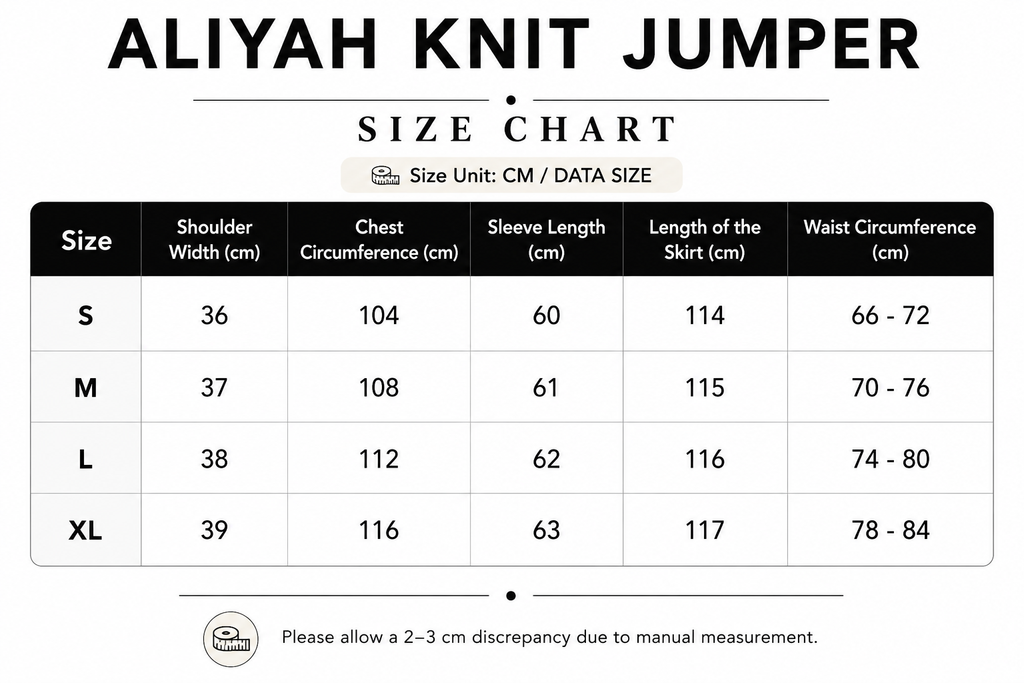 ALIYAH KNIT JUMPER

SIZE CHART

Size Unit: CM / DATA SIZE

| Size | Shoulder Width (cm) | Chest Circumference (cm) | Sleeve Length (cm) | Length of the Skirt (cm) | Waist Circumference (cm) |
|---|---|---|---|---|---|
| S | 36 | 104 | 60 | 114 | 66 - 72 |
| M | 37 | 108 | 61 | 115 | 70 - 76 |
| L | 38 | 112 | 62 | 116 | 74 - 80 |
| XL | 39 | 116 | 63 | 117 | 78 - 84 |

Please allow a 2–3 cm discrepancy due to manual measurement.